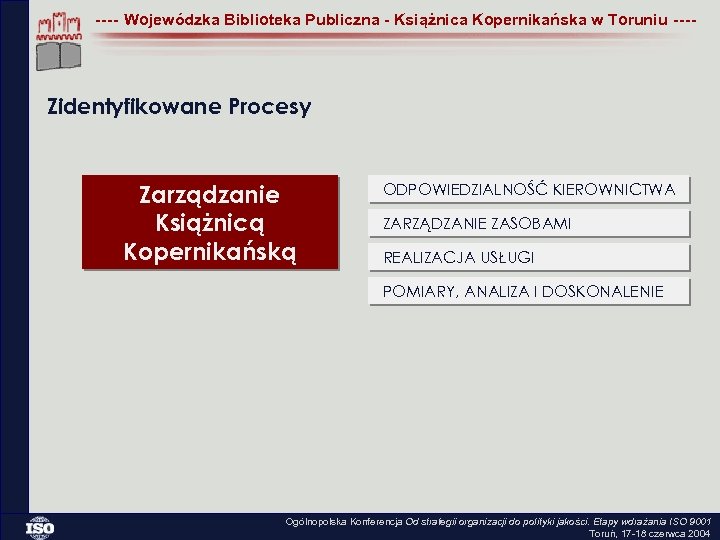 ---- Wojewódzka Biblioteka Publiczna - Książnica Kopernikańska w Toruniu ----

Zidentyfikowane Procesy

Zarządzanie Książnicą Kopernikańską

ODPOWIEDZIALNOŚĆ KIEROWNICTWA

ZARZĄDZANIE ZASOBAMI

REALIZACJA USŁUGI

POMIARY, ANALIZA I DOSKONALENIE

ISO

Ogólnopolska Konferencja Od strategii organizacji do polityki jakości. Etapy wdrażania ISO 9001
Toruń, 17-18 czerwca 2004